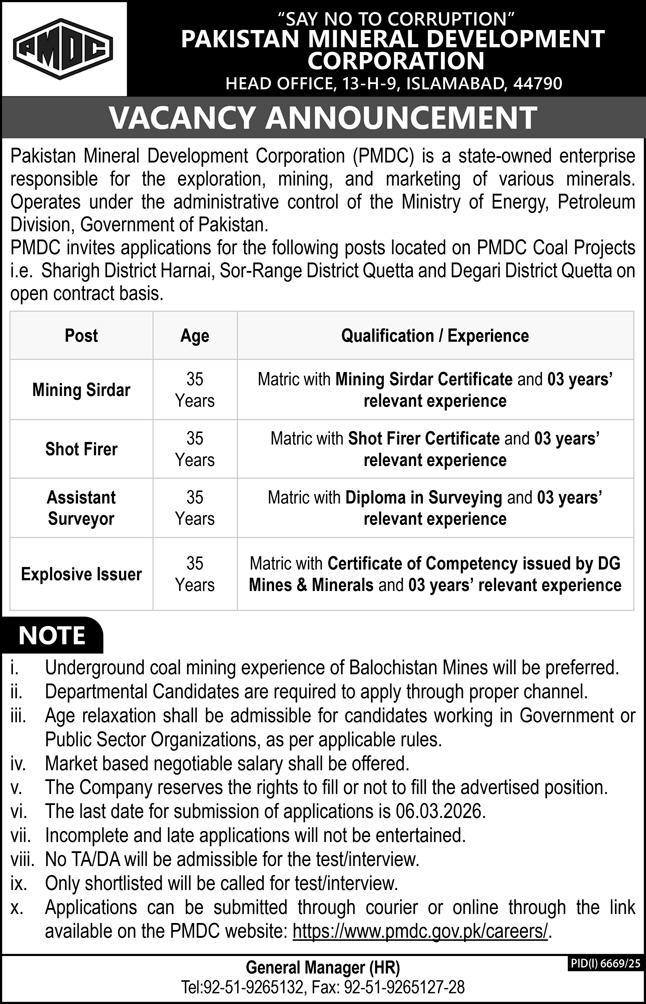 PMDC

"SAY NO TO CORRUPTION"
PAKISTAN MINERAL DEVELOPMENT CORPORATION
HEAD OFFICE, 13-H-9, ISLAMABAD, 44790

VACANCY ANNOUNCEMENT

Pakistan Mineral Development Corporation (PMDC) is a state-owned enterprise responsible for the exploration, mining, and marketing of various minerals. Operates under the administrative control of the Ministry of Energy, Petroleum Division, Government of Pakistan.
PMDC invites applications for the following posts located on PMDC Coal Projects i.e. Sharigh District Harnai, Sor-Range District Quetta and Degari District Quetta on open contract basis.

| Post | Age | Qualification / Experience |
|---|---|---|
| Mining Sirdar | 35 Years | Matric with Mining Sirdar Certificate and 03 years' relevant experience |
| Shot Firer | 35 Years | Matric with Shot Firer Certificate and 03 years' relevant experience |
| Assistant Surveyor | 35 Years | Matric with Diploma in Surveying and 03 years' relevant experience |
| Explosive Issuer | 35 Years | Matric with Certificate of Competency issued by DG Mines & Minerals and 03 years' relevant experience |

NOTE
i. Underground coal mining experience of Balochistan Mines will be preferred.
ii. Departmental Candidates are required to apply through proper channel.
iii. Age relaxation shall be admissible for candidates working in Government or Public Sector Organizations, as per applicable rules.
iv. Market based negotiable salary shall be offered.
v. The Company reserves the rights to fill or not to fill the advertised position.
vi. The last date for submission of applications is 06.03.2026.
vii. Incomplete and late applications will not be entertained.
viii. No TA/DA will be admissible for the test/interview.
ix. Only shortlisted will be called for test/interview.
x. Applications can be submitted through courier or online through the link available on the PMDC website: https://www.pmdc.gov.pk/careers/.

General Manager (HR)
Tel:92-51-9265132, Fax: 92-51-9265127-28

PID(I) 6669/25